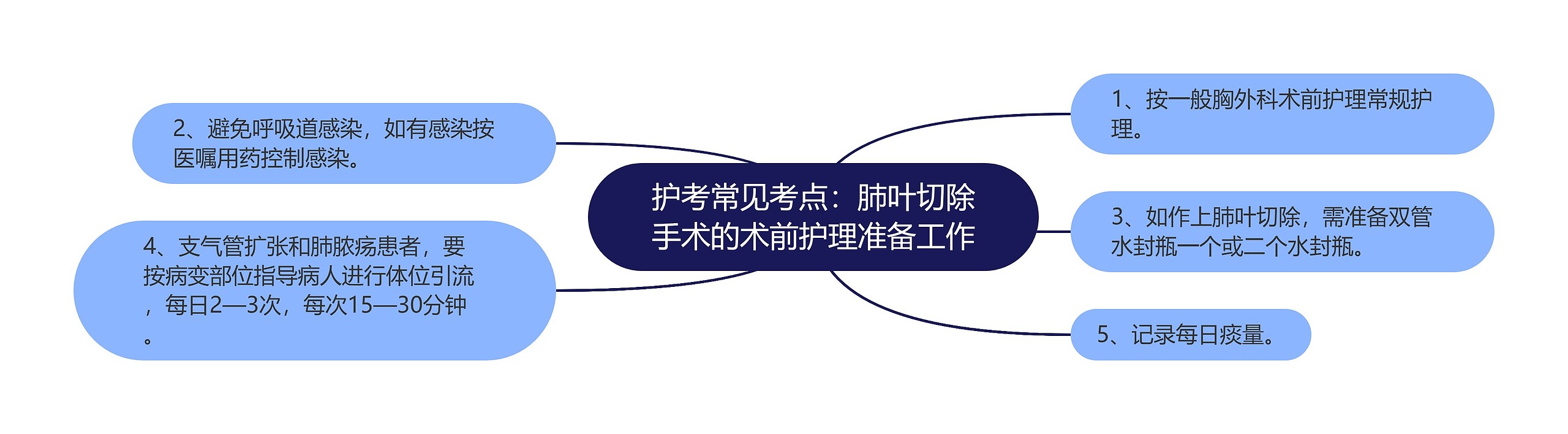 护考常见考点：肺叶切除手术的术前护理准备工作

1、按一般胸外科术前护理常规护理。

2、避免呼吸道感染，如有感染按医嘱用药控制感染。

3、如作上肺叶切除，需准备双管水封瓶一个或二个水封瓶。

4、支气管扩张和肺脓疡患者，要按病变部位指导病人进行体位引流，每日2—3次，每次15—30分钟。

5、记录每日痰量。